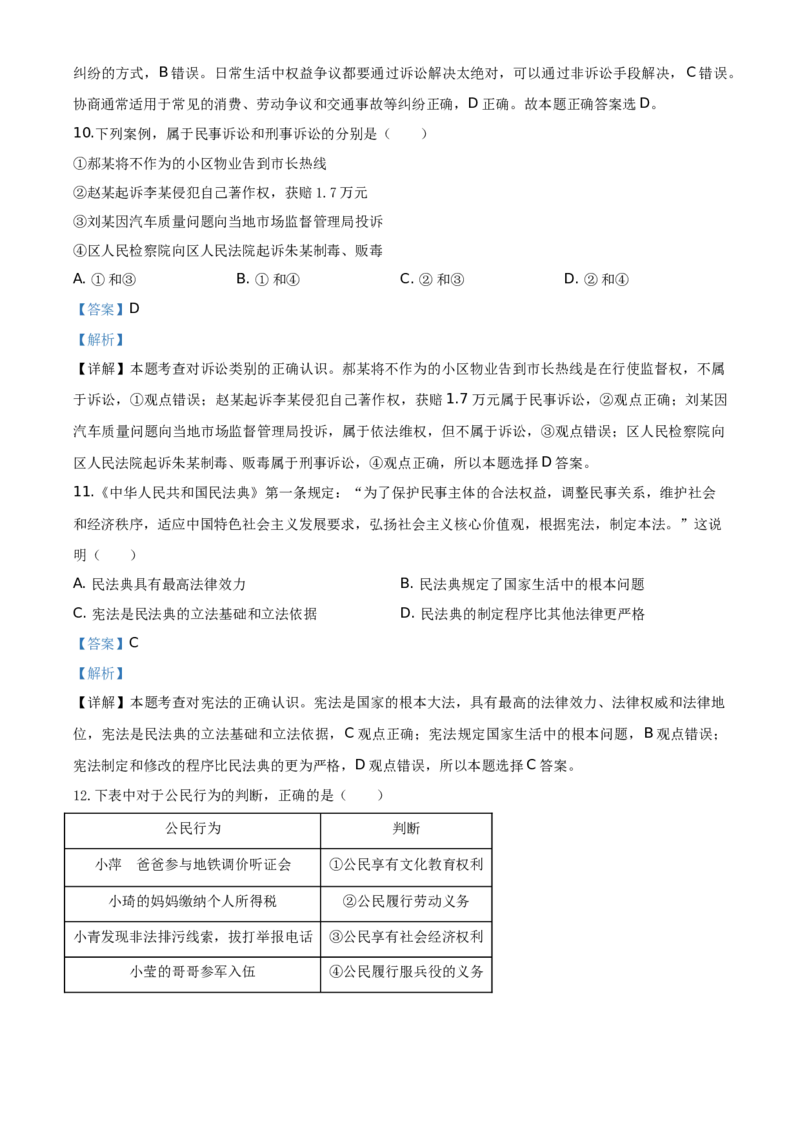 纠纷的方式，B 错误。日常生活中权益争议都要通过诉讼解决太绝对，可以通过非诉讼手段解决，C 错误。协商通常适用于常见的消费、劳动争议和交通事故等纠纷正确，D 正确。故本题正确答案选 D。

10.下列案例，属于民事诉讼和刑事诉讼的分别是（　　）

①郝某将不作为的小区物业告到市长热线

②赵某起诉李某侵犯自己著作权，获赔 1.7 万元

③刘某因汽车质量问题向当地市场监督管理局投诉

④区人民检察院向区人民法院起诉朱某制毒、贩毒

A. ① 和③　　B. ① 和④　　C. ② 和③　　D. ② 和④

【答案】D

【解析】

【详解】本题考查对诉讼类别的正确认识。郝某将不作为的小区物业告到市长热线是在行使监督权，不属于诉讼，①观点错误；赵某起诉李某侵犯自己著作权，获赔 1.7 万元属于民事诉讼，②观点正确；刘某因汽车质量问题向当地市场监督管理局投诉，属于依法维权，但不属于诉讼，③观点错误；区人民检察院向区人民法院起诉朱某制毒、贩毒属于刑事诉讼，④观点正确，所以本题选择 D 答案。

11.《中华人民共和国民法典》第一条规定：“为了保护民事主体的合法权益，调整民事关系，维护社会和经济秩序，适应中国特色社会主义发展要求，弘扬社会主义核心价值观，根据宪法，制定本法。”这说明（　　）

A. 民法典具有最高法律效力

B. 民法典规定了国家生活中的根本问题

C. 宪法是民法典的立法基础和立法依据

D. 民法典的制定程序比其他法律更严格

【答案】C

【解析】

【详解】本题考查对宪法的正确认识。宪法是国家的根本大法，具有最高的法律效力、法律权威和法律地位，宪法是民法典的立法基础和立法依据，C 观点正确；宪法规定国家生活中的根本问题，B 观点错误；宪法制定和修改的程序比民法典的更为严格，D 观点错误，所以本题选择 C 答案。

12.下表中对于公民行为的判断，正确的是（　　）

| 公民行为 | 判断 |
|---|---|
| 小萍　爸爸参与地铁调价听证会 | ①公民享有文化教育权利 |
| 小琦的妈妈缴纳个人所得税 | ②公民履行劳动义务 |
| 小青发现非法排污线索，拔打举报电话 | ③公民享有社会经济权利 |
| 小莹的哥哥参军入伍 | ④公民履行服兵役的义务 |